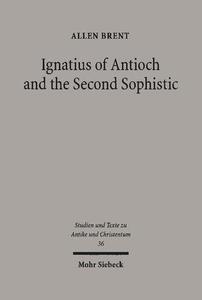 ALLEN BRENT

Ignatius of Antioch and the Second Sophistic

Studien und Texte zu Antike und Christentum
36

Mohr Siebeck